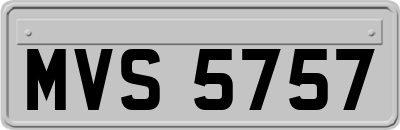 MVS 5757